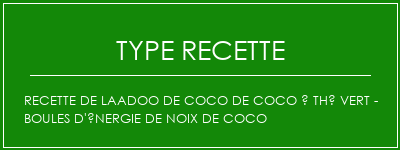 TYPE RECETTE

RECETTE DE LAADOO DE COCO DE COCO ? TH? VERT - BOULES D'?NERGIE DE NOIX DE COCO